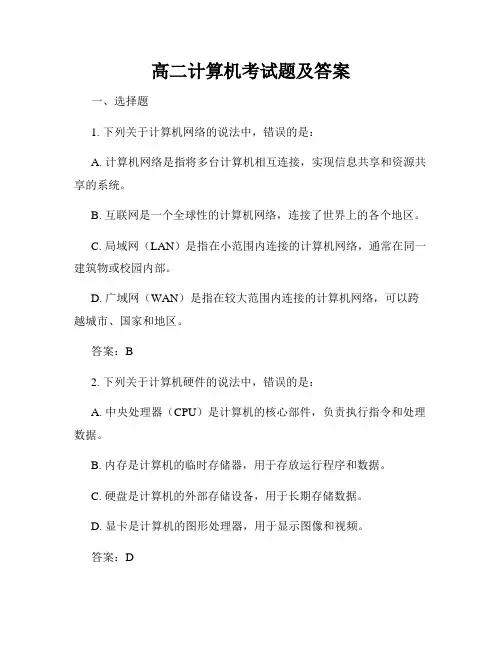 高二计算机考试题及答案

一、选择题

1. 下列关于计算机网络的说法中，错误的是：

A. 计算机网络是指将多台计算机相互连接，实现信息共享和资源共享的系统。

B. 互联网是一个全球性的计算机网络，连接了世界上的各个地区。

C. 局域网（LAN）是指在小范围内连接的计算机网络，通常在同一建筑物或校园内部。

D. 广域网（WAN）是指在较大范围内连接的计算机网络，可以跨越城市、国家和地区。

答案：B

2. 下列关于计算机硬件的说法中，错误的是：

A. 中央处理器（CPU）是计算机的核心部件，负责执行指令和处理数据。

B. 内存是计算机的临时存储器，用于存放运行程序和数据。

C. 硬盘是计算机的外部存储设备，用于长期存储数据。

D. 显卡是计算机的图形处理器，用于显示图像和视频。

答案：D